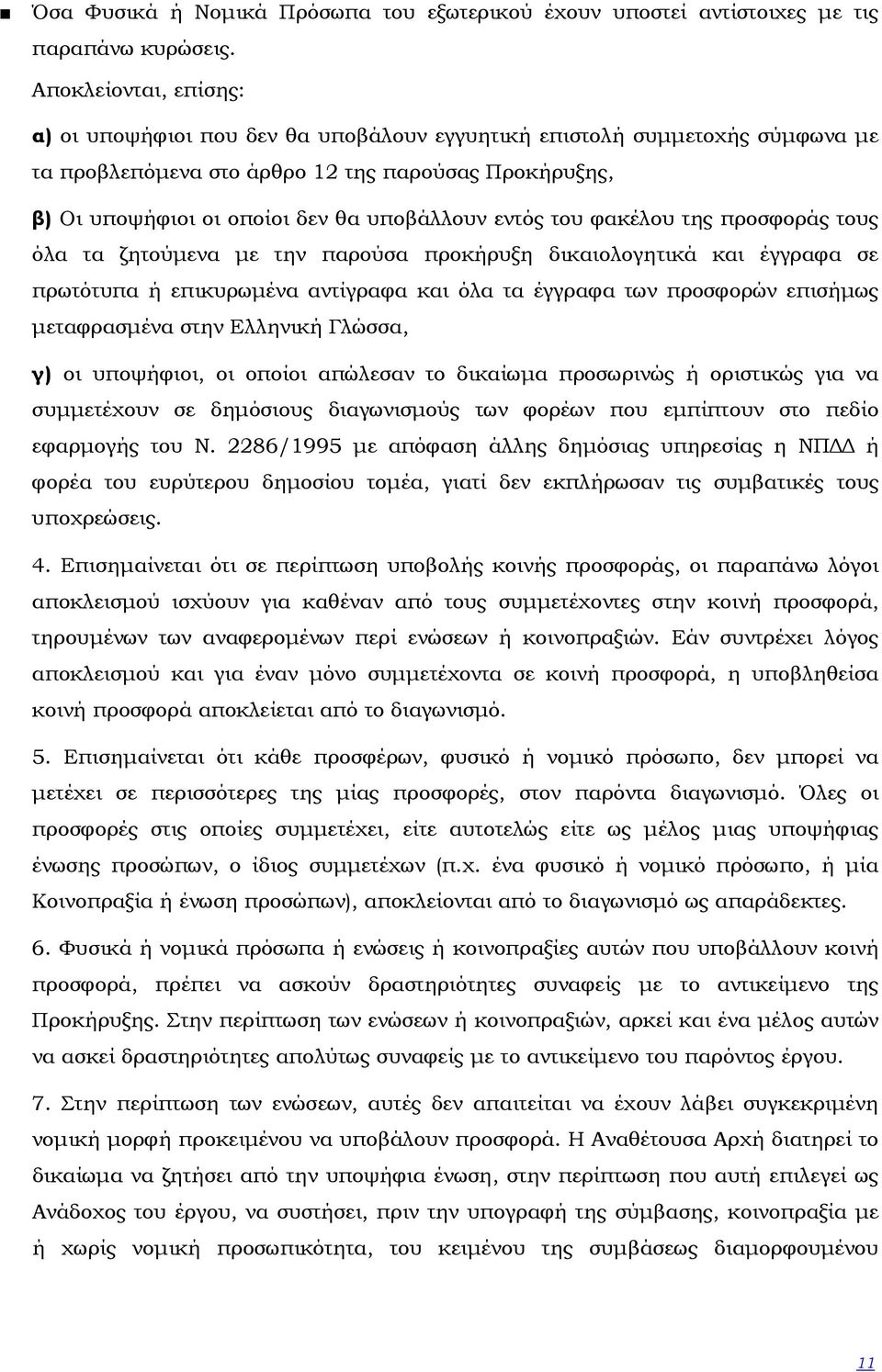 ■ Όσα Φυσικά ή Νομικά Πρόσωπα του εξωτερικού έχουν υποστεί αντίστοιχες με τις παραπάνω κυρώσεις.

Αποκλείονται, επίσης:

α) οι υποψήφιοι που δεν θα υποβάλουν εγγυητική επιστολή συμμετοχής σύμφωνα με τα προβλεπόμενα στο άρθρο 12 της παρούσας Προκήρυξης,

β) Οι υποψήφιοι οι οποίοι δεν θα υποβάλλουν εντός του φακέλου της προσφοράς τους όλα τα ζητούμενα με την παρούσα προκήρυξη δικαιολογητικά και έγγραφα σε πρωτότυπα ή επικυρωμένα αντίγραφα και όλα τα έγγραφα των προσφορών επισήμως μεταφρασμένα στην Ελληνική Γλώσσα,

γ) οι υποψήφιοι, οι οποίοι απώλεσαν το δικαίωμα προσωρινώς ή οριστικώς για να συμμετέχουν σε δημόσιους διαγωνισμούς των φορέων που εμπίπτουν στο πεδίο εφαρμογής του Ν. 2286/1995 με απόφαση άλλης δημόσιας υπηρεσίας η ΝΠΔΔ ή φορέα του ευρύτερου δημοσίου τομέα, γιατί δεν εκπλήρωσαν τις συμβατικές τους υποχρεώσεις.

4. Επισημαίνεται ότι σε περίπτωση υποβολής κοινής προσφοράς, οι παραπάνω λόγοι αποκλεισμού ισχύουν για καθέναν από τους συμμετέχοντες στην κοινή προσφορά, τηρουμένων των αναφερομένων περί ενώσεων ή κοινοπραξιών. Εάν συντρέχει λόγος αποκλεισμού και για έναν μόνο συμμετέχοντα σε κοινή προσφορά, η υποβληθείσα κοινή προσφορά αποκλείεται από το διαγωνισμό.

5. Επισημαίνεται ότι κάθε προσφέρων, φυσικό ή νομικό πρόσωπο, δεν μπορεί να μετέχει σε περισσότερες της μίας προσφορές, στον παρόντα διαγωνισμό. Όλες οι προσφορές στις οποίες συμμετέχει, είτε αυτοτελώς είτε ως μέλος μιας υποψήφιας ένωσης προσώπων, ο ίδιος συμμετέχων (π.χ. ένα φυσικό ή νομικό πρόσωπο, ή μία Κοινοπραξία ή ένωση προσώπων), αποκλείονται από το διαγωνισμό ως απαράδεκτες.

6. Φυσικά ή νομικά πρόσωπα ή ενώσεις ή κοινοπραξίες αυτών που υποβάλλουν κοινή προσφορά, πρέπει να ασκούν δραστηριότητες συναφείς με το αντικείμενο της Προκήρυξης. Στην περίπτωση των ενώσεων ή κοινοπραξιών, αρκεί και ένα μέλος αυτών να ασκεί δραστηριότητες απολύτως συναφείς με το αντικείμενο του παρόντος έργου.

7. Στην περίπτωση των ενώσεων, αυτές δεν απαιτείται να έχουν λάβει συγκεκριμένη νομική μορφή προκειμένου να υποβάλουν προσφορά. Η Αναθέτουσα Αρχή διατηρεί το δικαίωμα να ζητήσει από την υποψήφια ένωση, στην περίπτωση που αυτή επιλεγεί ως Ανάδοχος του έργου, να συστήσει, πριν την υπογραφή της σύμβασης, κοινοπραξία με ή χωρίς νομική προσωπικότητα, του κειμένου της συμβάσεως διαμορφουμένου

11